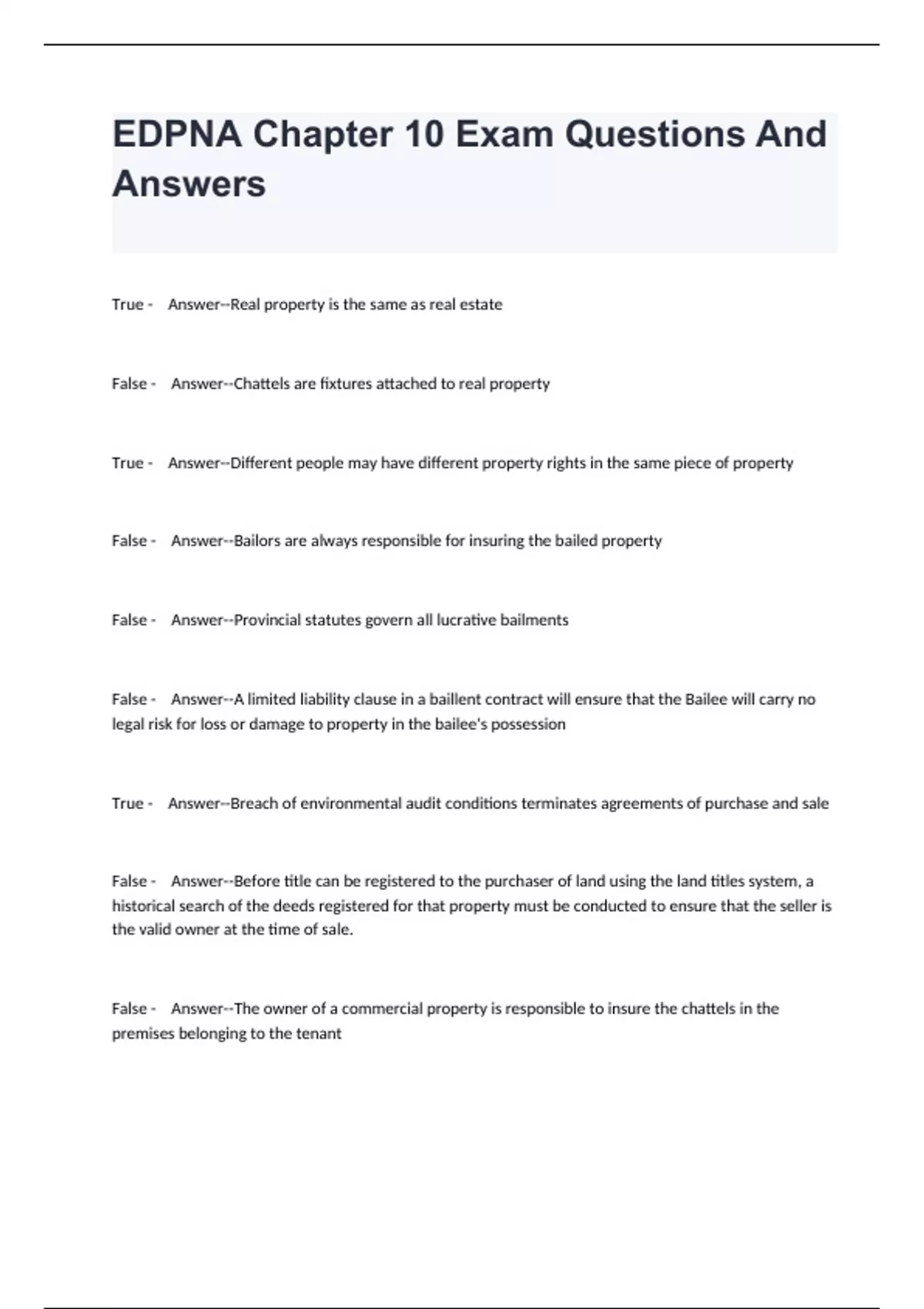 EDPNA Chapter 10 Exam Questions And Answers

True - Answer--Real property is the same as real estate

False - Answer--Chattels are fixtures attached to real property

True - Answer--Different people may have different property rights in the same piece of property

False - Answer--Bailors are always responsible for insuring the bailed property

False - Answer--Provincial statutes govern all lucrative bailments

False - Answer--A limited liability clause in a baillent contract will ensure that the Bailee will carry no legal risk for loss or damage to property in the bailee's possession

True - Answer--Breach of environmental audit conditions terminates agreements of purchase and sale

False - Answer--Before title can be registered to the purchaser of land using the land titles system, a historical search of the deeds registered for that property must be conducted to ensure that the seller is the valid owner at the time of sale.

False - Answer--The owner of a commercial property is responsible to insure the chattels in the premises belonging to the tenant